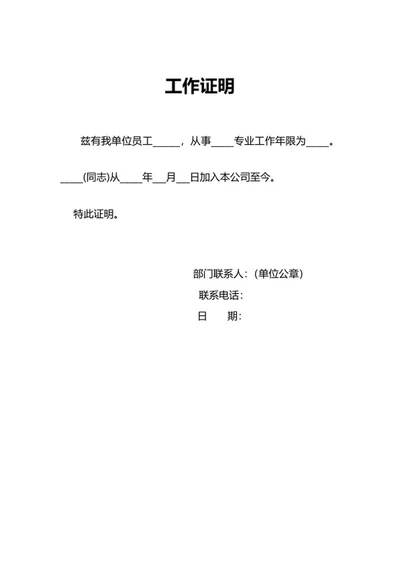 工作证明

兹有我单位员工_____，从事____专业工作年限为____。

____(同志)从____年__月__日加入本公司至今。

特此证明。

部门联系人：(单位公章)

联系电话：

日 期：